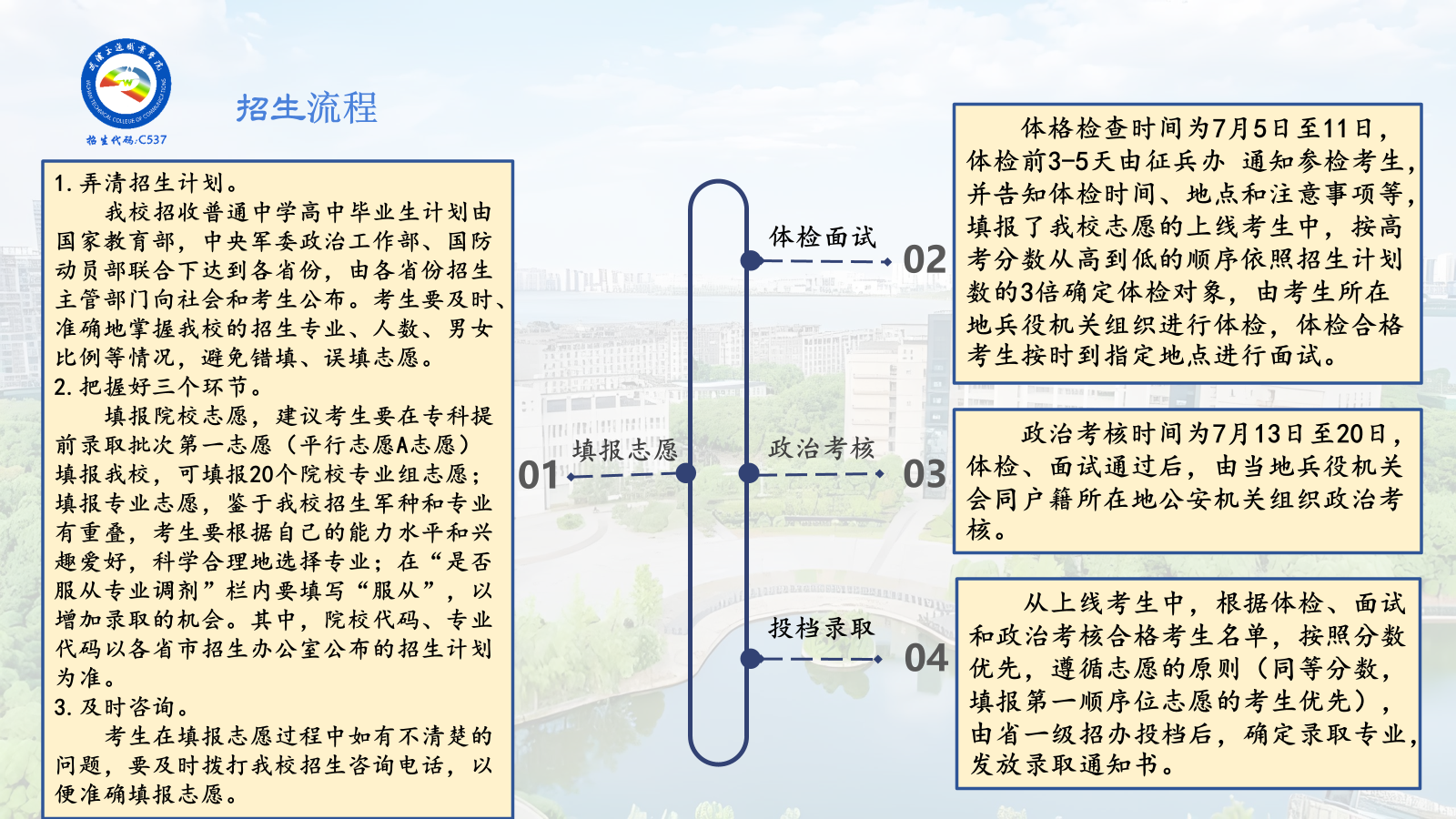 武汉交通职业学院
WUHAN TECHNICAL COLLEGE OF COMMUNICATIONS
招生代码:C537

招生流程

1. 弄清招生计划。

我校招收普通中学高中毕业生计划由国家教育部，中央军委政治工作部、国防动员部联合下达到各省份，由各省份招生主管部门向社会和考生公布。考生要及时、准确地掌握我校的招生专业、人数、男女比例等情况，避免错填、误填志愿。

2. 把握好三个环节。

填报院校志愿，建议考生要在专科提前录取批次第一志愿（平行志愿A志愿）填报我校，可填报20个院校专业组志愿；填报专业志愿，鉴于我校招生军种和专业有重叠，考生要根据自己的能力水平和兴趣爱好，科学合理地选择专业；在“是否服从专业调剂”栏内要填写“服从”，以增加录取的机会。其中，院校代码、专业代码以各省市招生办公室公布的招生计划为准。

3. 及时咨询。

考生在填报志愿过程中如有不清楚的问题，要及时拨打我校招生咨询电话，以便准确填报志愿。

01 填报志愿

体检面试 02

政治考核 03

投档录取 04

体格检查时间为7月5日至11日，体检前3-5天由征兵办 通知参检考生，并告知体检时间、地点和注意事项等，填报了我校志愿的上线考生中，按高考分数从高到低的顺序依照招生计划数的3倍确定体检对象，由考生所在地兵役机关组织进行体检，体检合格考生按时到指定地点进行面试。

政治考核时间为7月13日至20日，体检、面试通过后，由当地兵役机关会同户籍所在地公安机关组织政治考核。

从上线考生中，根据体检、面试和政治考核合格考生名单，按照分数优先，遵循志愿的原则（同等分数，填报第一顺序位志愿的考生优先），由省一级招办投档后，确定录取专业，发放录取通知书。